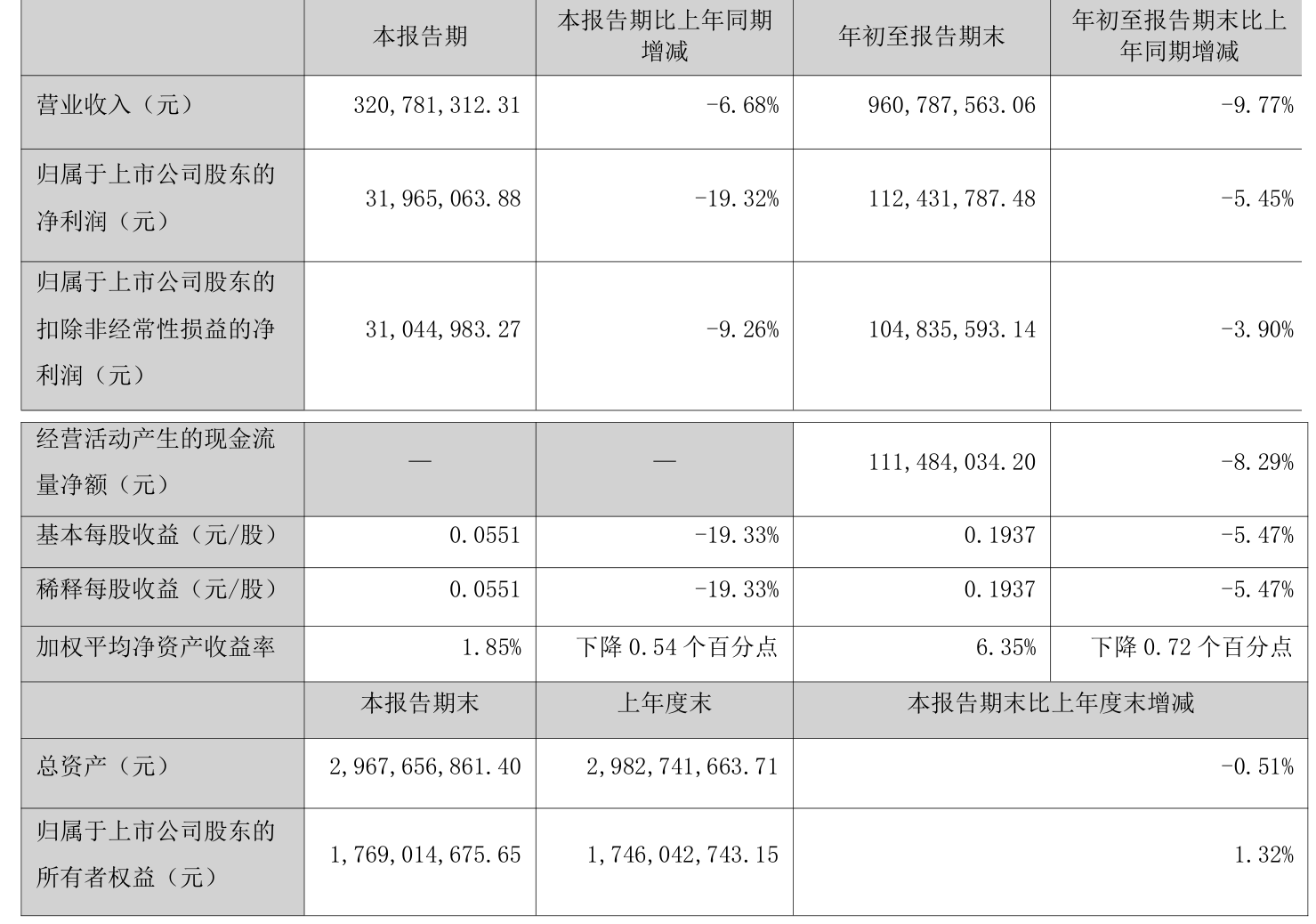 |  | 本报告期 | 本报告期比上年同期增减 | 年初至报告期末 | 年初至报告期末比上年同期增减 |
|---|---|---|---|---|
| 营业收入（元） | 320,781,312.31 | -6.68% | 960,787,563.06 | -9.77% |
| 归属于上市公司股东的净利润（元） | 31,965,063.88 | -19.32% | 112,431,787.48 | -5.45% |
| 归属于上市公司股东的扣除非经常性损益的净利润（元） | 31,044,983.27 | -9.26% | 104,835,593.14 | -3.90% |
| 经营活动产生的现金流量净额（元） | — | — | 111,484,034.20 | -8.29% |
| 基本每股收益（元/股） | 0.0551 | -19.33% | 0.1937 | -5.47% |
| 稀释每股收益（元/股） | 0.0551 | -19.33% | 0.1937 | -5.47% |
| 加权平均净资产收益率 | 1.85% | 下降0.54个百分点 | 6.35% | 下降0.72个百分点 |
|  | 本报告期末 | 上年度末 | 本报告期末比上年度末增减 |  |
| 总资产（元） | 2,967,656,861.40 | 2,982,741,663.71 | -0.51% |  |
| 归属于上市公司股东的所有者权益（元） | 1,769,014,675.65 | 1,746,042,743.15 | 1.32% |  |